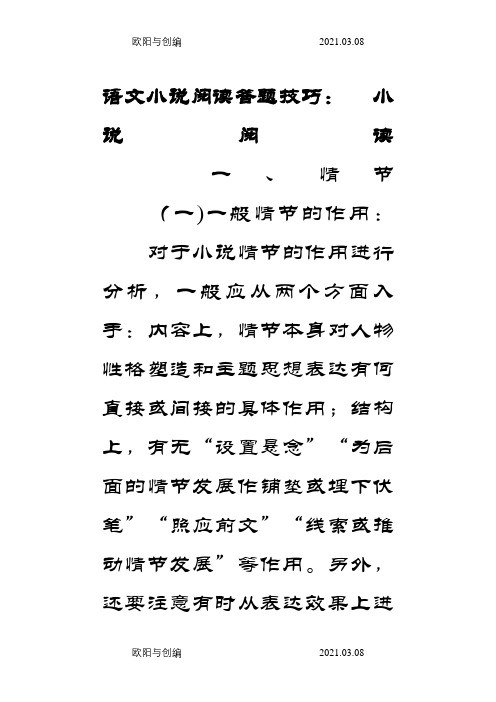 欧阳与创编 2021.03.08

语文小说阅读答题技巧： 小说阅读

一、情节

（一）一般情节的作用：

对于小说情节的作用进行分析，一般应从两个方面入手：内容上，情节本身对人物性格塑造和主题思想表达有何直接或间接的具体作用；结构上，有无“设置悬念”“为后面的情节发展作铺垫或埋下伏笔”“照应前文”“线索或推动情节发展”等作用。另外，还要注意有时从表达效果上进

欧阳与创编 2021.03.08